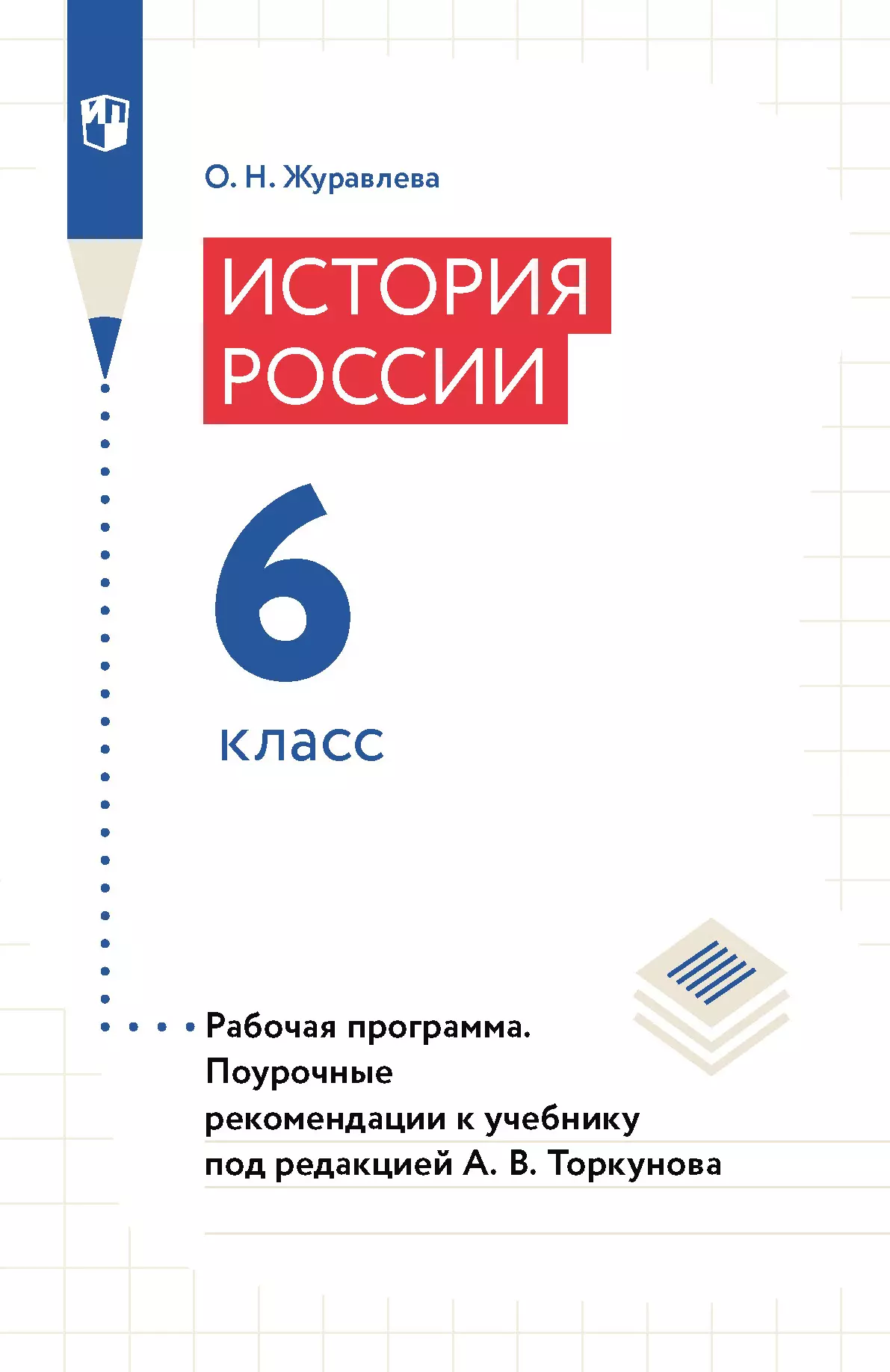 ИП

О. Н. Журавлева

ИСТОРИЯ РОССИИ

6

класс

Рабочая программа. Поурочные рекомендации к учебнику под редакцией А. В. Торкунова